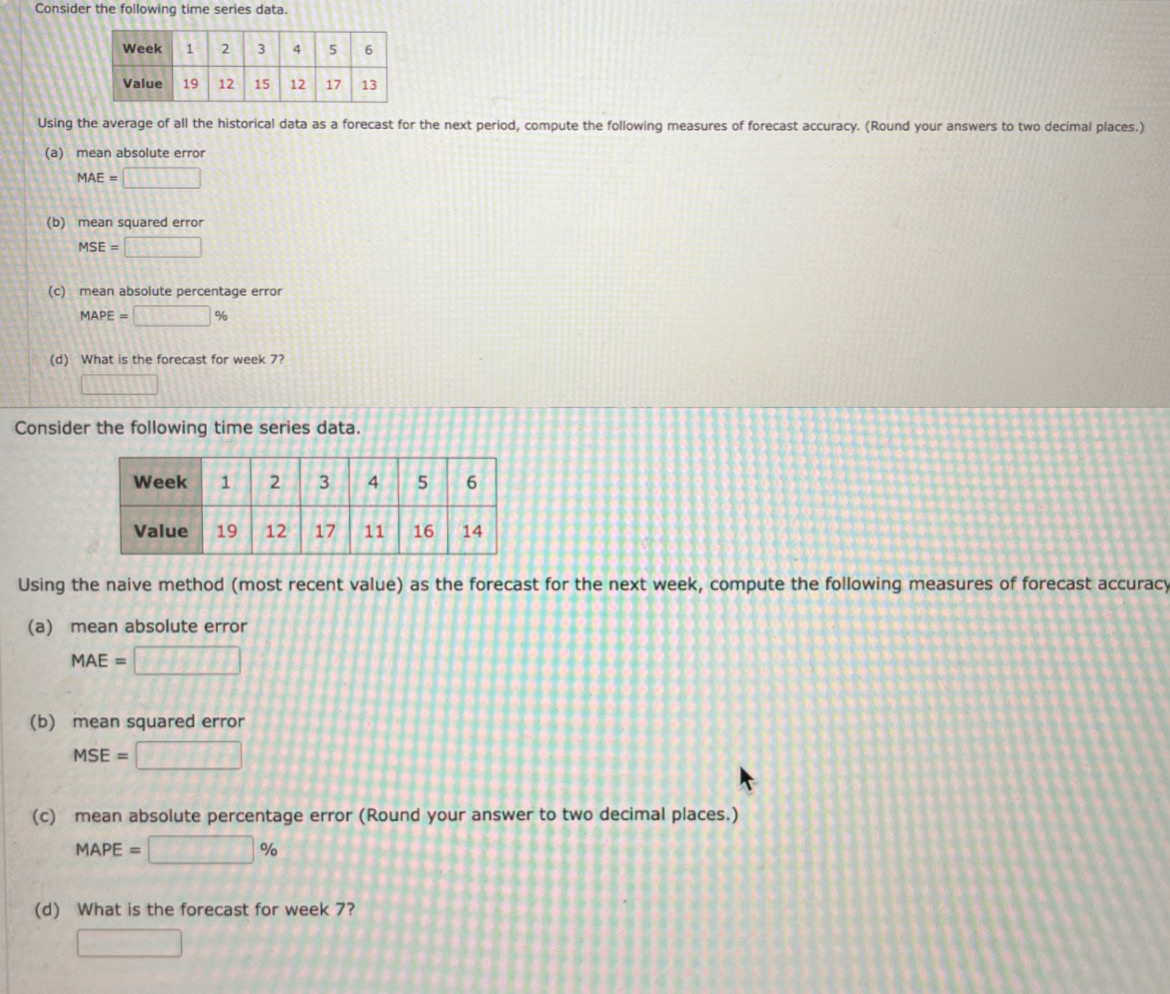 Consider the following time series data.

| Week | 1 | 2 | 3 | 4 | 5 | 6 |
|---|---|---|---|---|---|---|
| Value | 19 | 12 | 15 | 12 | 17 | 13 |

Using the average of all the historical data as a forecast for the next period, compute the following measures of forecast accuracy. (Round your answers to two decimal places.)

(a) mean absolute error
MAE = ____

(b) mean squared error
MSE = ____

(c) mean absolute percentage error
MAPE = ____ %

(d) What is the forecast for week 7?
____

Consider the following time series data.

| Week | 1 | 2 | 3 | 4 | 5 | 6 |
|---|---|---|---|---|---|---|
| Value | 19 | 12 | 17 | 11 | 16 | 14 |

Using the naive method (most recent value) as the forecast for the next week, compute the following measures of forecast accuracy

(a) mean absolute error
MAE = ____

(b) mean squared error
MSE = ____

(c) mean absolute percentage error (Round your answer to two decimal places.)
MAPE = ____ %

(d) What is the forecast for week 7?
____